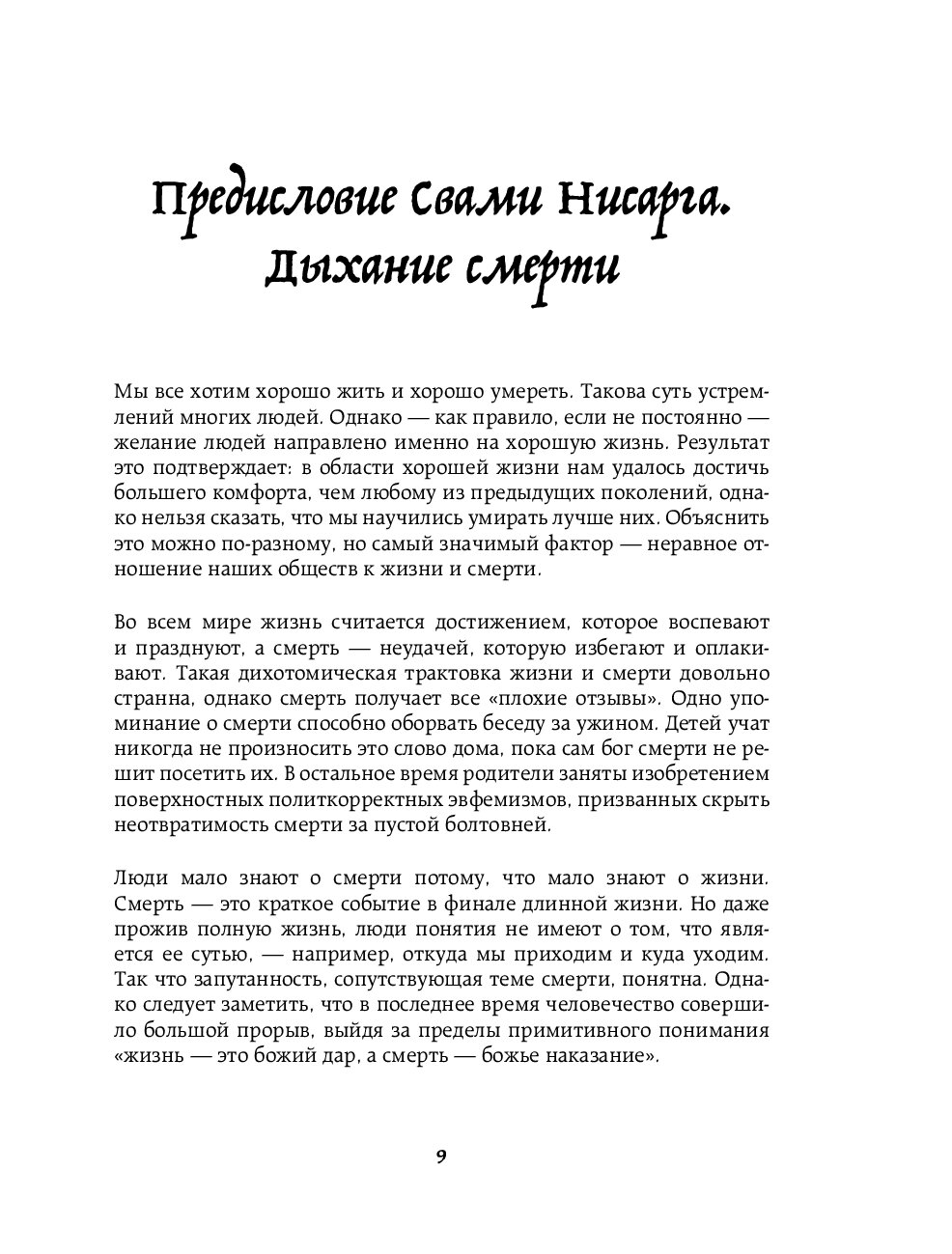 Предисловие Свами Нисарга. Дыхание смерти

Мы все хотим хорошо жить и хорошо умереть. Такова суть устремлений многих людей. Однако — как правило, если не постоянно — желание людей направлено именно на хорошую жизнь. Результат это подтверждает: в области хорошей жизни нам удалось достичь большего комфорта, чем любому из предыдущих поколений, однако нельзя сказать, что мы научились умирать лучше них. Объяснить это можно по-разному, но самый значимый фактор — неравное отношение наших обществ к жизни и смерти.

Во всем мире жизнь считается достижением, которое воспевают и празднуют, а смерть — неудачей, которую избегают и оплакивают. Такая дихотомическая трактовка жизни и смерти довольно странна, однако смерть получает все «плохие отзывы». Одно упоминание о смерти способно оборвать беседу за ужином. Детей учат никогда не произносить это слово дома, пока сам бог смерти не решит посетить их. В остальное время родители заняты изобретением поверхностных политкорректных эвфемизмов, призванных скрыть неотвратимость смерти за пустой болтовней.

Люди мало знают о смерти потому, что мало знают о жизни. Смерть — это краткое событие в финале длинной жизни. Но даже прожив полную жизнь, люди понятия не имеют о том, что является ее сутью, — например, откуда мы приходим и куда уходим. Так что запутанность, сопутствующая теме смерти, понятна. Однако следует заметить, что в последнее время человечество совершило большой прорыв, выйдя за пределы примитивного понимания «жизнь — это божий дар, а смерть — божье наказание».

9